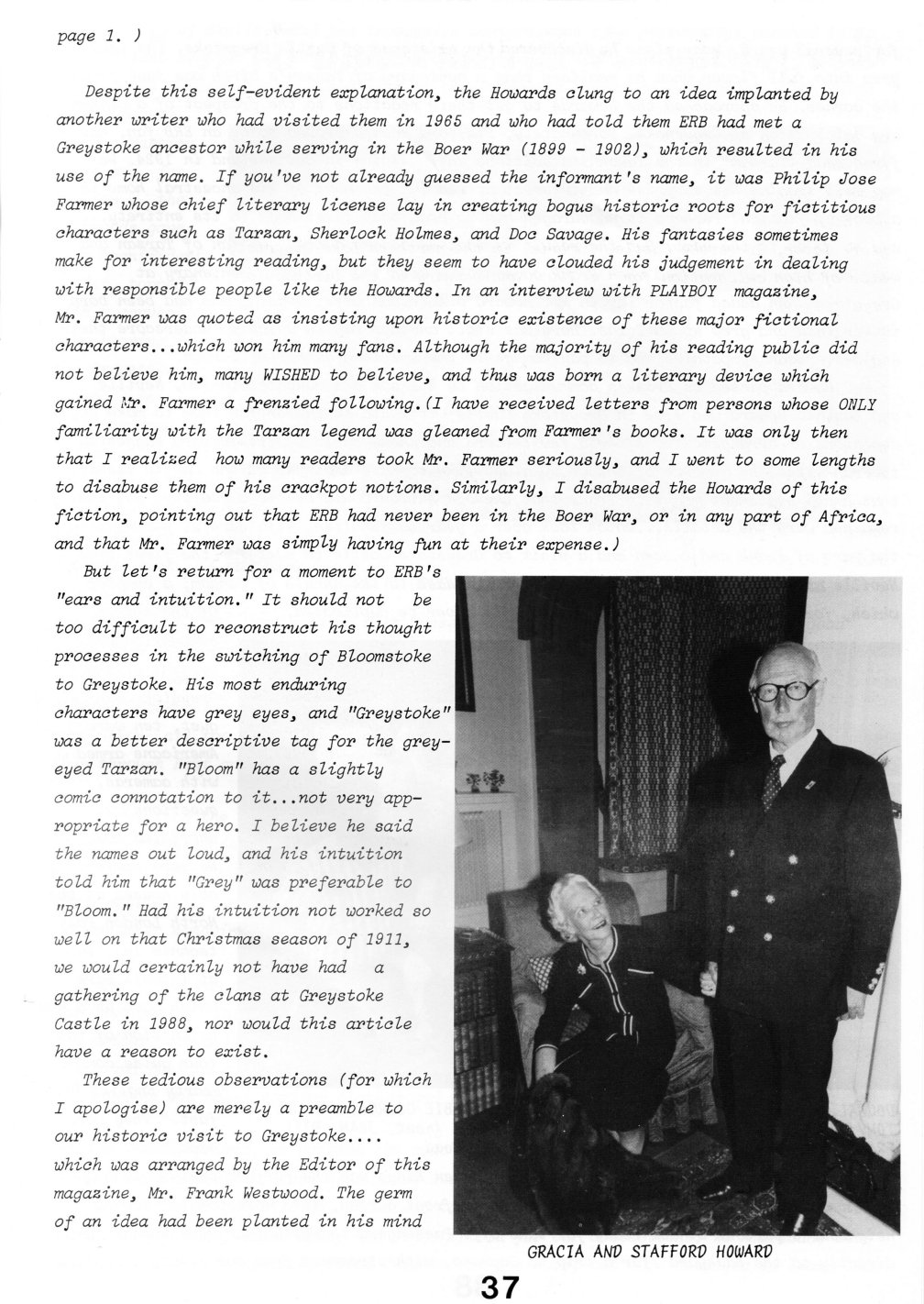 page 1. )

Despite this self-evident explanation, the Howards clung to an idea implanted by another writer who had visited them in 1965 and who had told them ERB had met a Greystoke ancestor while serving in the Boer War (1899 - 1902), which resulted in his use of the name. If you've not already guessed the informant's name, it was Philip Jose Farmer whose chief literary license lay in creating bogus historic roots for fictitious characters such as Tarzan, Sherlock Holmes, and Doc Savage. His fantasies sometimes make for interesting reading, but they seem to have clouded his judgement in dealing with responsible people like the Howards. In an interview with PLAYBOY magazine, Mr. Farmer was quoted as insisting upon historic existence of these major fictional characters...which won him many fans. Although the majority of his reading public did not believe him, many WISHED to believe, and thus was born a literary device which gained Mr. Farmer a frenzied following.(I have received letters from persons whose ONLY familiarity with the Tarzan legend was gleaned from Farmer's books. It was only then that I realized how many readers took Mr. Farmer seriously, and I went to some lengths to disabuse them of his crackpot notions. Similarly, I disabused the Howards of this fiction, pointing out that ERB had never been in the Boer War, or in any part of Africa, and that Mr. Farmer was simply having fun at their expense.)

But let's return for a moment to ERB's "ears and intuition." It should not be too difficult to reconstruct his thought processes in the switching of Bloomstoke to Greystoke. His most enduring characters have grey eyes, and "Greystoke" was a better descriptive tag for the grey-eyed Tarzan. "Bloom" has a slightly comic connotation to it...not very appropriate for a hero. I believe he said the names out loud, and his intuition told him that "Grey" was preferable to "Bloom." Had his intuition not worked so well on that Christmas season of 1911, we would certainly not have had a gathering of the clans at Greystoke Castle in 1988, nor would this article have a reason to exist.

These tedious observations (for which I apologise) are merely a preamble to our historic visit to Greystoke.... which was arranged by the Editor of this magazine, Mr. Frank Westwood. The germ of an idea had been planted in his mind

GRACIA AND STAFFORD HOWARD

37